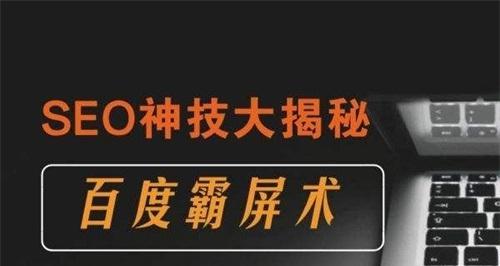 SEO神技大揭秘

百度霸屏术